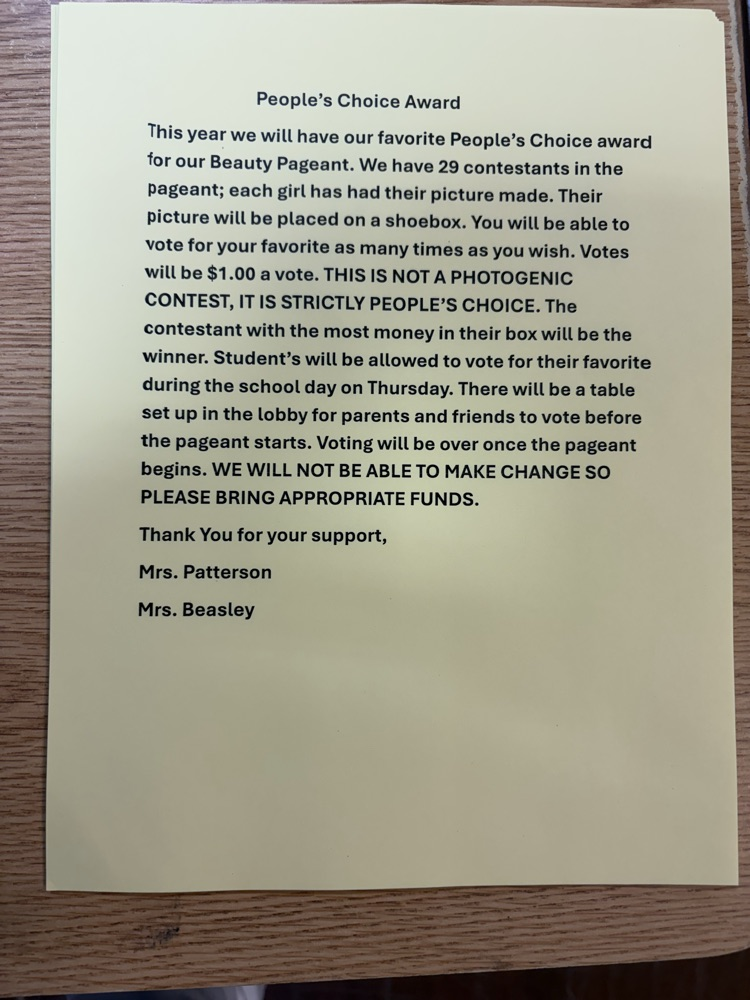 People's Choice Award

This year we will have our favorite People's Choice award for our Beauty Pageant. We have 29 contestants in the pageant; each girl has had their picture made. Their picture will be placed on a shoebox. You will be able to vote for your favorite as many times as you wish. Votes will be \$1.00 a vote. THIS IS NOT A PHOTOGENIC CONTEST, IT IS STRICTLY PEOPLE'S CHOICE. The contestant with the most money in their box will be the winner. Student's will be allowed to vote for their favorite during the school day on Thursday. There will be a table set up in the lobby for parents and friends to vote before the pageant starts. Voting will be over once the pageant begins. WE WILL NOT BE ABLE TO MAKE CHANGE SO PLEASE BRING APPROPRIATE FUNDS.

Thank You for your support,

Mrs. Patterson

Mrs. Beasley